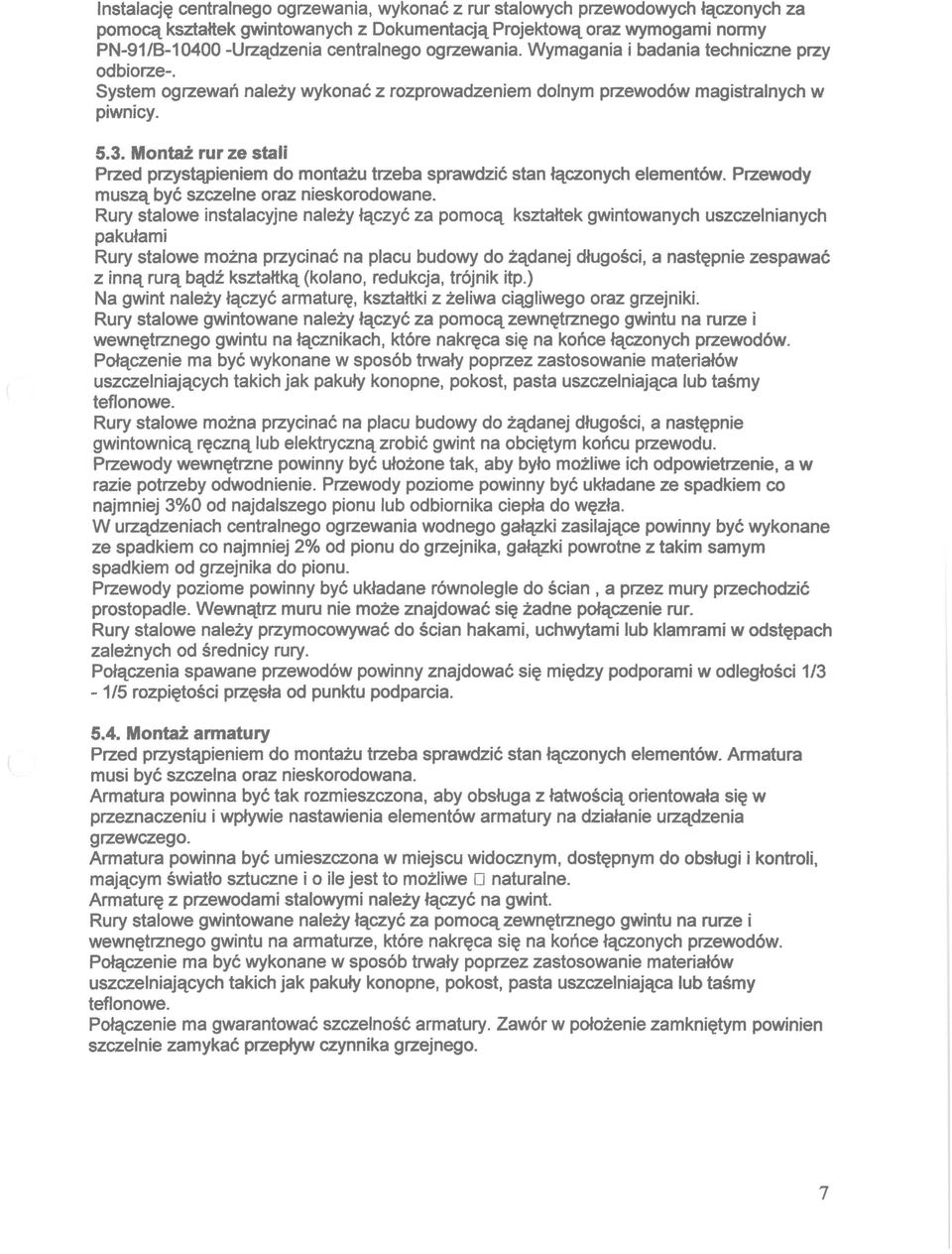 Instalację centralnego ogrzewania, wykonać z rur stalowych przewodowych łączonych za pomocą kształtek gwintowanych z Dokumentacją Projektową oraz wymogami normy PN-91/B-10400 -Urządzenia centralnego ogrzewania. Wymagania i badania techniczne przy odbiorze-.
System ogrzewań należy wykonać z rozprowadzeniem dolnym przewodów magistralnych w piwnicy.

5.3. Montaż rur ze stali
Przed przystąpieniem do montażu trzeba sprawdzić stan łączonych elementów. Przewody muszą być szczelne oraz nieskorodowane.
Rury stalowe instalacyjne należy łączyć za pomocą kształtek gwintowanych uszczelnianych pakułami
Rury stalowe można przycinać na placu budowy do żądanej długości, a następnie zespawać z inną rurą bądź kształtką (kolano, redukcja, trójnik itp.)
Na gwint należy łączyć armaturę, kształtki z żeliwa ciągliwego oraz grzejniki.
Rury stalowe gwintowane należy łączyć za pomocą zewnętrznego gwintu na rurze i wewnętrznego gwintu na łącznikach, które nakręca się na końce łączonych przewodów.
Połączenie ma być wykonane w sposób trwały poprzez zastosowanie materiałów uszczelniających takich jak pakuły konopne, pokost, pasta uszczelniająca lub taśmy teflonowe.
Rury stalowe można przycinać na placu budowy do żądanej długości, a następnie gwintownicą ręczną lub elektryczną zrobić gwint na obciętym końcu przewodu.
Przewody wewnętrzne powinny być ułożone tak, aby było możliwe ich odpowietrzenie, a w razie potrzeby odwodnienie. Przewody poziome powinny być układane ze spadkiem co najmniej 3%0 od najdalszego pionu lub odbiornika ciepła do węzła.
W urządzeniach centralnego ogrzewania wodnego gałązki zasilające powinny być wykonane ze spadkiem co najmniej 2% od pionu do grzejnika, gałązki powrotne z takim samym spadkiem od grzejnika do pionu.
Przewody poziome powinny być układane równolegle do ścian , a przez mury przechodzić prostopadle. Wewnątrz muru nie może znajdować się żadne połączenie rur.
Rury stalowe należy przymocowywać do ścian hakami, uchwytami lub klamrami w odstępach zależnych od średnicy rury.
Połączenia spawane przewodów powinny znajdować się między podporami w odległości 1/3 - 1/5 rozpiętości przęsła od punktu podparcia.

5.4. Montaż armatury
Przed przystąpieniem do montażu trzeba sprawdzić stan łączonych elementów. Armatura musi być szczelna oraz nieskorodowana.
Armatura powinna być tak rozmieszczona, aby obsługa z łatwością orientowała się w przeznaczeniu i wpływie nastawienia elementów armatury na działanie urządzenia grzewczego.
Armatura powinna być umieszczona w miejscu widocznym, dostępnym do obsługi i kontroli, mającym światło sztuczne i o ile jest to możliwe □ naturalne.
Armaturę z przewodami stalowymi należy łączyć na gwint.
Rury stalowe gwintowane należy łączyć za pomocą zewnętrznego gwintu na rurze i wewnętrznego gwintu na armaturze, które nakręca się na końce łączonych przewodów.
Połączenie ma być wykonane w sposób trwały poprzez zastosowanie materiałów uszczelniających takich jak pakuły konopne, pokost, pasta uszczelniająca lub taśmy teflonowe.
Połączenie ma gwarantować szczelność armatury. Zawór w położenie zamkniętym powinien szczelnie zamykać przepływ czynnika grzejnego.

7